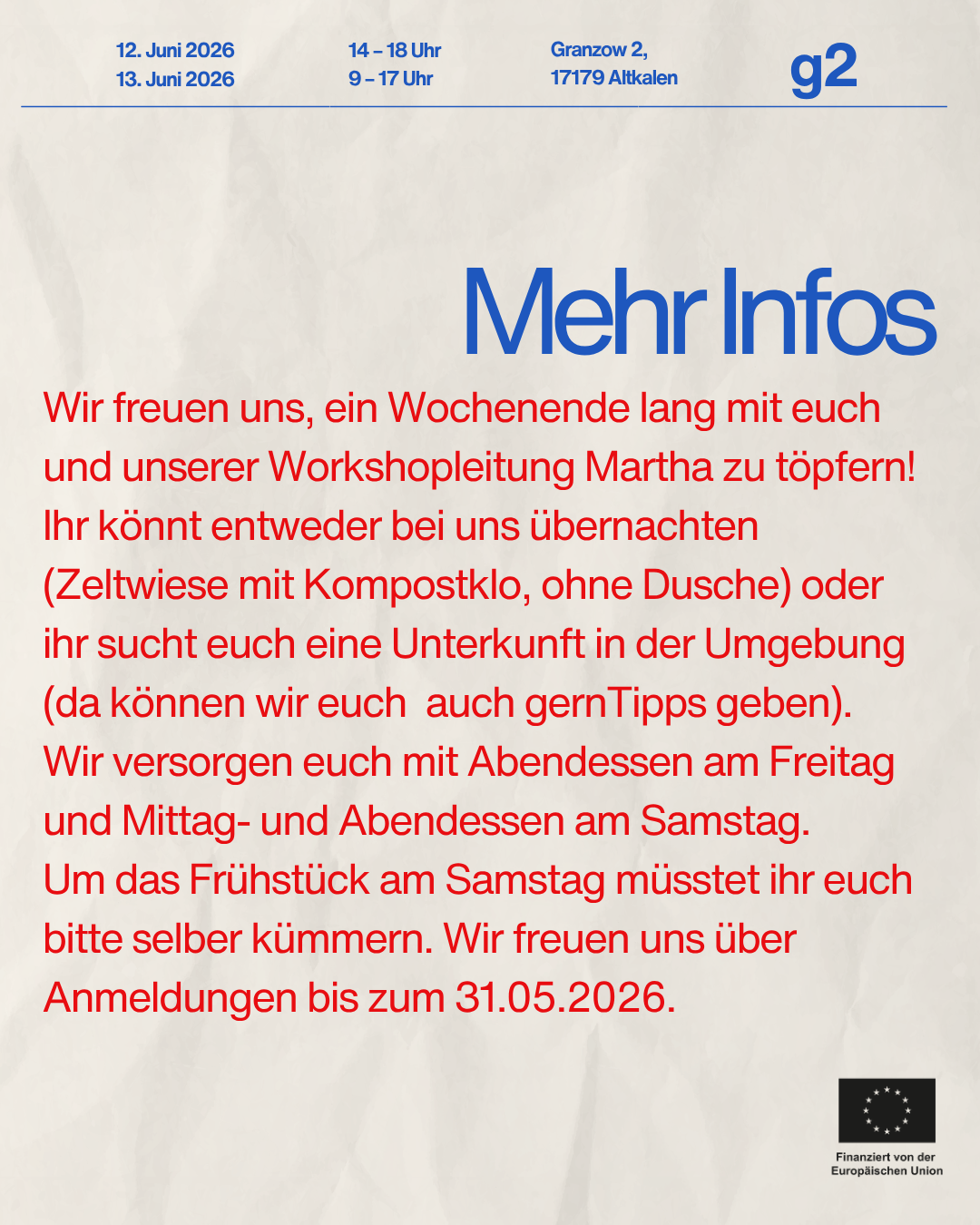 12. Juni 2026
13. Juni 2026

14 – 18 Uhr
9 – 17 Uhr

Granzow 2,
17179 Altkalen

g2

Mehr Infos

Wir freuen uns, ein Wochenende lang mit euch und unserer Workshopleitung Martha zu töpfern! Ihr könnt entweder bei uns übernachten (Zeltwiese mit Kompostklo, ohne Dusche) oder ihr sucht euch eine Unterkunft in der Umgebung (da können wir euch  auch gernTipps geben). Wir versorgen euch mit Abendessen am Freitag und Mittag- und Abendessen am Samstag. Um das Frühstück am Samstag müsstet ihr euch bitte selber kümmern. Wir freuen uns über Anmeldungen bis zum 31.05.2026.

Finanziert von der
Europäischen Union